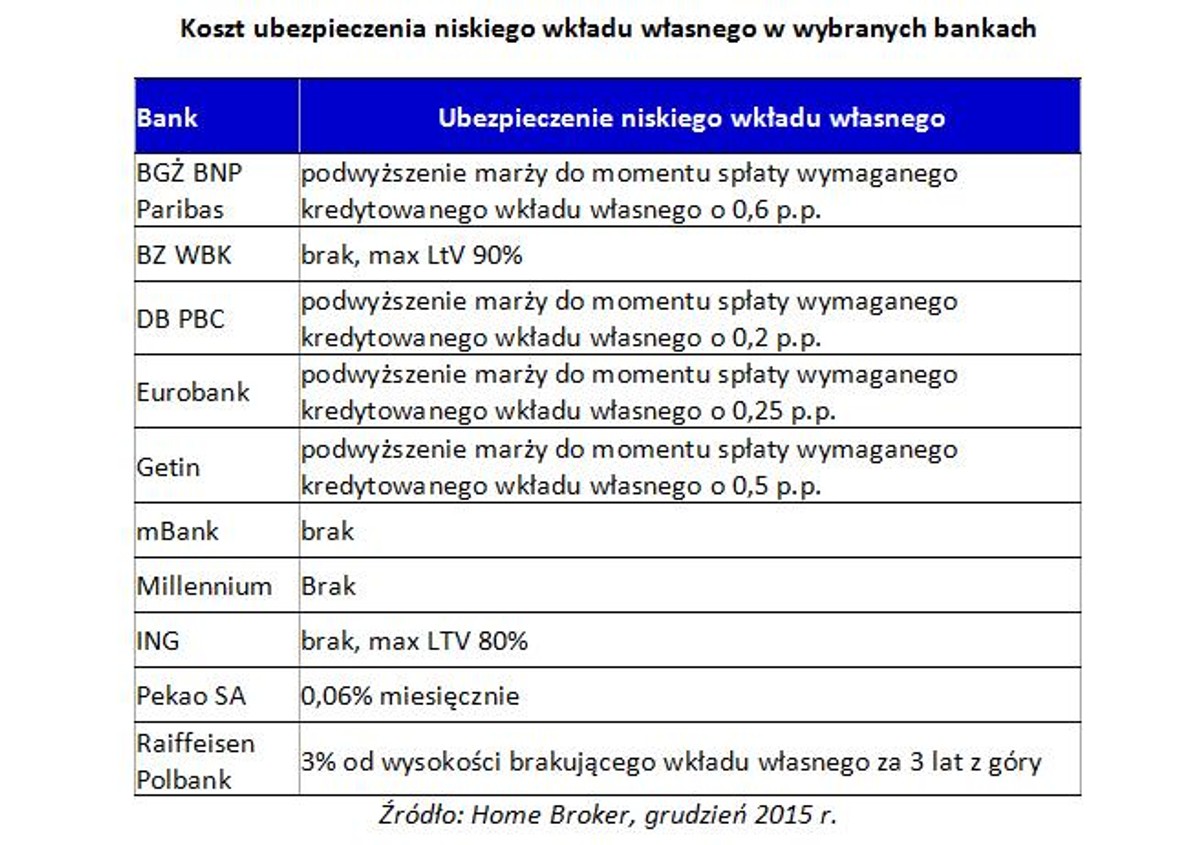 Koszt ubezpieczenia niskiego wkładu własnego w wybranych bankach

| Bank | Ubezpieczenie niskiego wkładu własnego |
|---|---|
| BGŻ BNP Paribas | podwyższenie marży do momentu spłaty wymaganego kredytowanego wkładu własnego o 0,6 p.p. |
| BZ WBK | brak, max LtV 90% |
| DB PBC | podwyższenie marży do momentu spłaty wymaganego kredytowanego wkładu własnego o 0,2 p.p. |
| Eurobank | podwyższenie marży do momentu spłaty wymaganego kredytowanego wkładu własnego o 0,25 p.p. |
| Getin | podwyższenie marży do momentu spłaty wymaganego kredytowanego wkładu własnego o 0,5 p.p. |
| mBank | brak |
| Millennium | Brak |
| ING | brak, max LTV 80% |
| Pekao SA | 0,06% miesięcznie |
| Raiffeisen Polbank | 3% od wysokości brakującego wkładu własnego za 3 lat z góry |

Źródło: Home Broker, grudzień 2015 r.